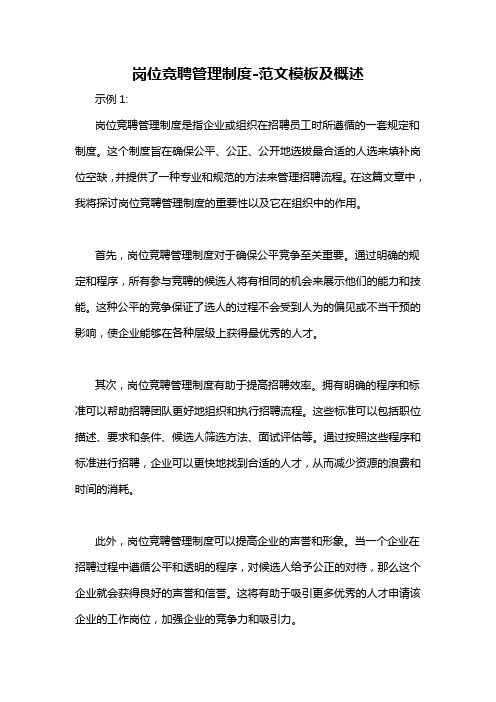 岗位竞聘管理制度-范文模板及概述

示例 1:

岗位竞聘管理制度是指企业或组织在招聘员工时所遵循的一套规定和制度。这个制度旨在确保公平、公正、公开地选拔最合适的人选来填补岗位空缺，并提供了一种专业和规范的方法来管理招聘流程。在这篇文章中，我将探讨岗位竞聘管理制度的重要性以及它在组织中的作用。

首先，岗位竞聘管理制度对于确保公平竞争至关重要。通过明确的规定和程序，所有参与竞聘的候选人将有相同的机会来展示他们的能力和技能。这种公平的竞争保证了选人的过程不会受到人为的偏见或不当干预的影响，使企业能够在各种层级上获得最优秀的人才。

其次，岗位竞聘管理制度有助于提高招聘效率。拥有明确的程序和标准可以帮助招聘团队更好地组织和执行招聘流程。这些标准可以包括职位描述、要求和条件、候选人筛选方法、面试评估等。通过按照这些程序和标准进行招聘，企业可以更快地找到合适的人才，从而减少资源的浪费和时间的消耗。

此外，岗位竞聘管理制度可以提高企业的声誉和形象。当一个企业在招聘过程中遵循公平和透明的程序，对候选人给予公正的对待，那么这个企业就会获得良好的声誉和信誉。这将有助于吸引更多优秀的人才申请该企业的工作岗位，加强企业的竞争力和吸引力。